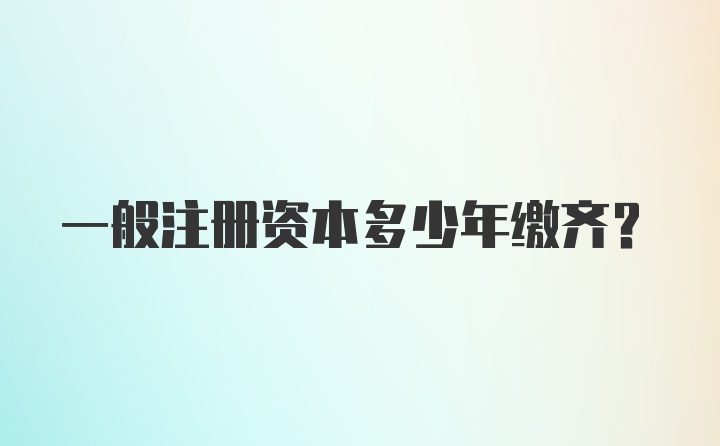 一般注册资本多少年缴齐？